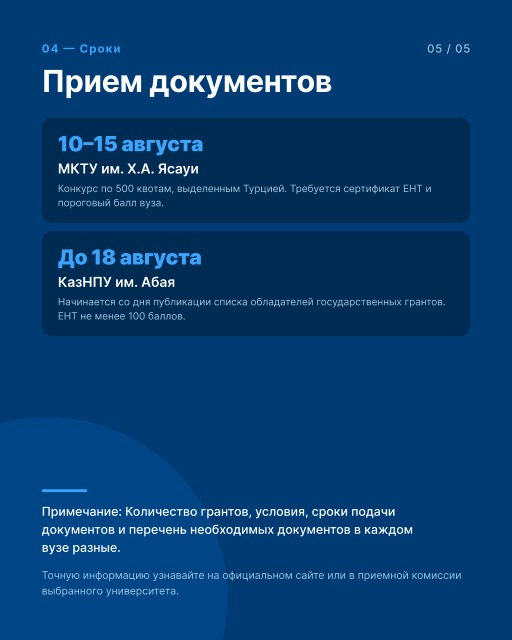 04 — Сроки

05 / 05

Прием документов

10–15 августа

МКТУ им. Х.А. Ясауи

Конкурс по 500 квотам, выделенным Турцией. Требуется сертификат ЕНТ и пороговый балл вуза.

До 18 августа

КазНПУ им. Абая

Начинается со дня публикации списка обладателей государственных грантов. ЕНТ не менее 100 баллов.

Примечание: Количество грантов, условия, сроки подачи документов и перечень необходимых документов в каждом вузе разные.

Точную информацию узнавайте на официальном сайте или в приемной комиссии выбранного университета.